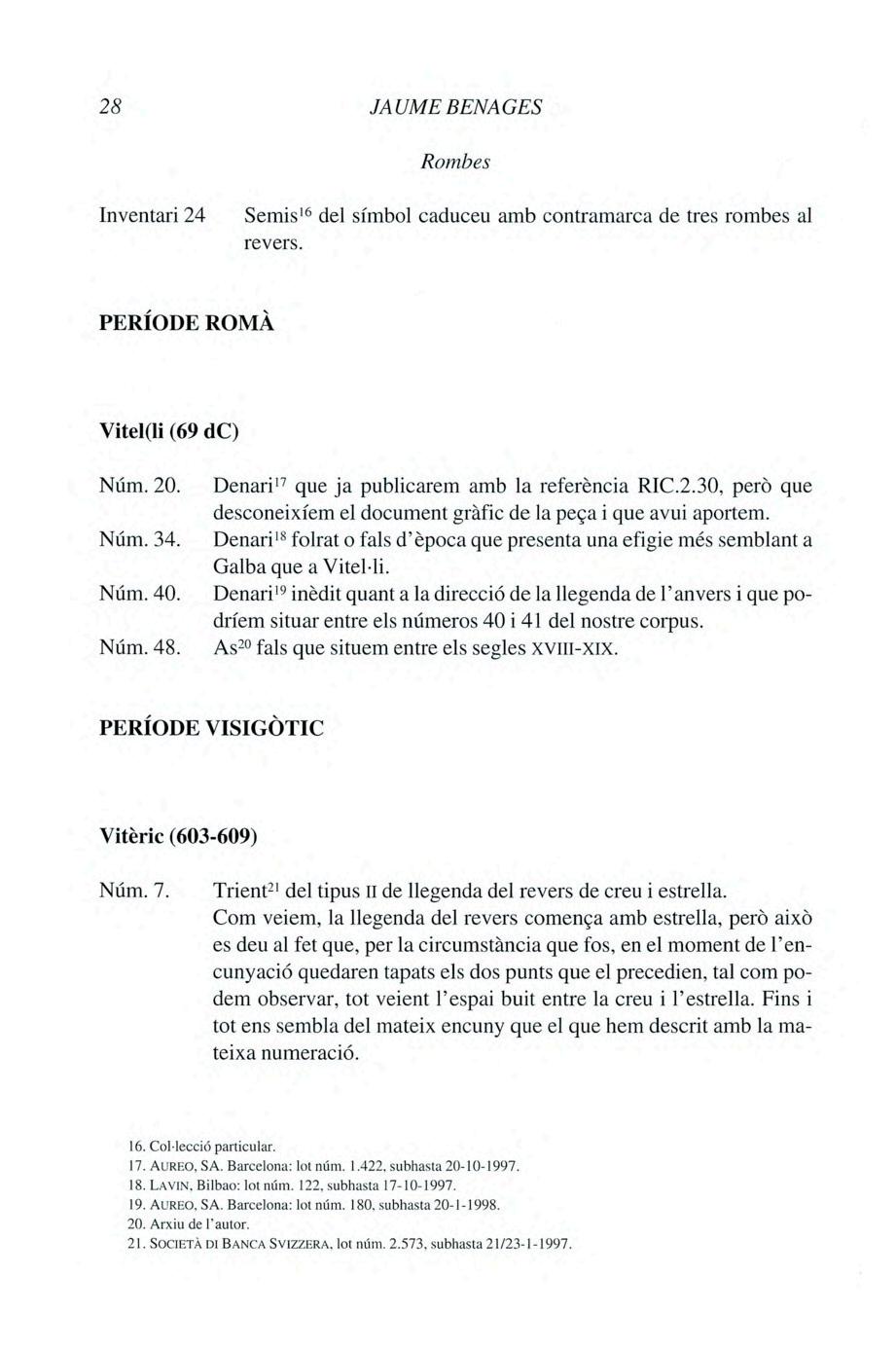 28 JAUME BENAGES

Rombes

Inventari 24 Semis$^{16}$ del símbol caduceu amb contramarca de tres rombes al revers.

PERÍODE ROMÀ

Vitel(li (69 dC)

Núm. 20. Denari$^{17}$ que ja publicarem amb la referència RIC.2.30, però que desconeixíem el document gràfic de la peça i que avui aportem.

Núm. 34. Denari$^{18}$ folrat o fals d'època que presenta una efigie més semblant a Galba que a Vitel·li.

Núm. 40. Denari$^{19}$ inèdit quant a la direcció de la llegenda de l'anvers i que podríem situar entre els números 40 i 41 del nostre corpus.

Núm. 48. As$^{20}$ fals que situem entre els segles XVIII-XIX.

PERÍODE VISIGÒTIC

Vitèric (603-609)

Núm. 7. Trient$^{21}$ del tipus II de llegenda del revers de creu i estrella. Com veiem, la llegenda del revers comença amb estrella, però això es deu al fet que, per la circumstància que fos, en el moment de l'encunyació quedaren tapats els dos punts que el precedien, tal com podem observar, tot veient l'espai buit entre la creu i l'estrella. Fins i tot ens sembla del mateix encuny que el que hem descrit amb la mateixa numeració.

16. Col·lecció particular.
17. AUREO, SA. Barcelona: lot núm. 1.422, subhasta 20-10-1997.
18. LAVIN, Bilbao: lot núm. 122, subhasta 17-10-1997.
19. AUREO, SA. Barcelona: lot núm. 180, subhasta 20-1-1998.
20. Arxiu de l'autor.
21. SOCIETÀ DI BANCA SVIZZERA, lot núm. 2.573, subhasta 21/23-1-1997.